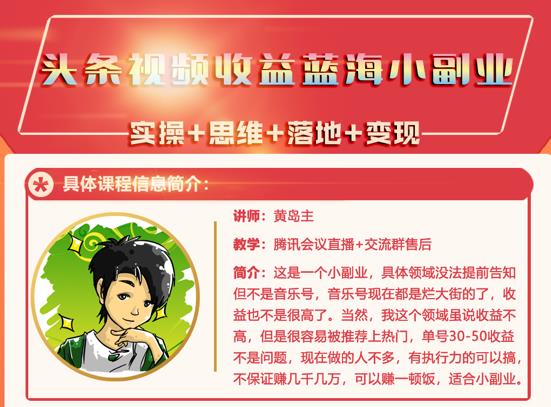 头条视频收益蓝海小副业

实操+思维+落地+变现

具体课程信息简介：

讲师：黄岛主

教学：腾讯会议直播+交流群售后

简介：这是一个小副业，具体领域没法提前告知但不是音乐号，音乐号现在都是烂大街的了，收益也不是很高了。当然，我这个领域虽说收益不高，但是很容易被推荐上热门，单号30-50收益不是问题，现在做的人不多，有执行力的可以搞，不保证赚几千几万，可以赚一顿饭，适合小副业。